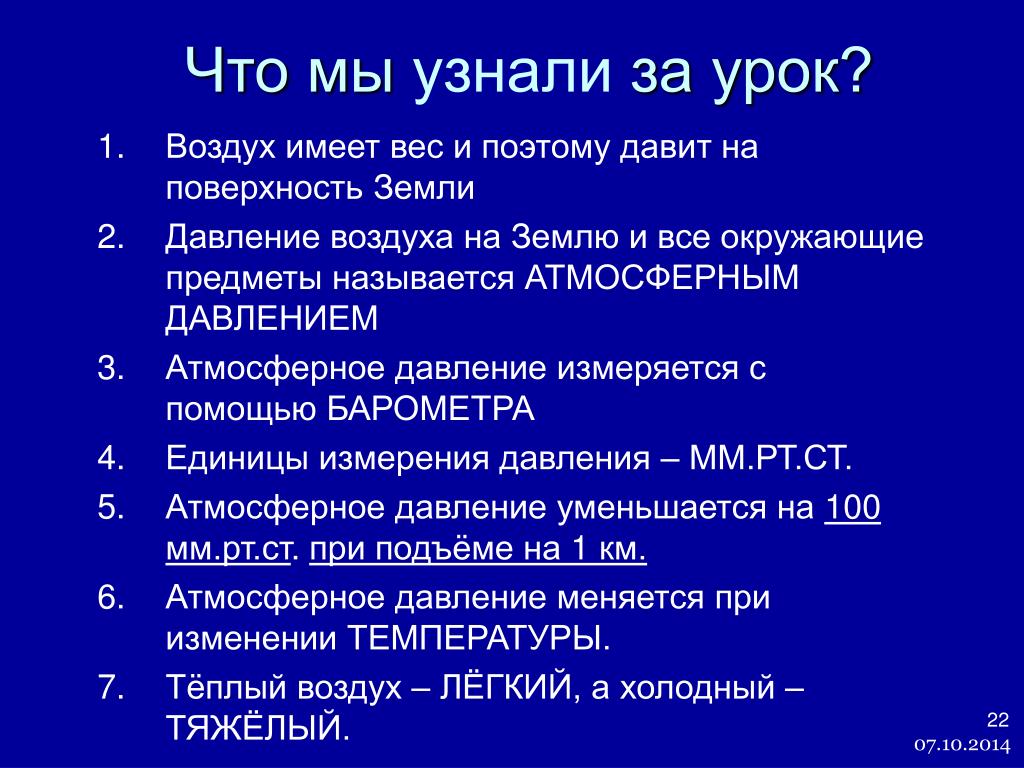 Что мы узнали за урок?

1. Воздух имеет вес и поэтому давит на поверхность Земли
2. Давление воздуха на Землю и все окружающие предметы называется АТМОСФЕРНЫМ ДАВЛЕНИЕМ
3. Атмосферное давление измеряется с помощью БАРОМЕТРА
4. Единицы измерения давления – ММ.РТ.СТ.
5. Атмосферное давление уменьшается на 100 мм.рт.ст. при подъёме на 1 км.
6. Атмосферное давление меняется при изменении ТЕМПЕРАТУРЫ.
7. Тёплый воздух – ЛЁГКИЙ, а холодный – ТЯЖЁЛЫЙ.

22
07.10.2014